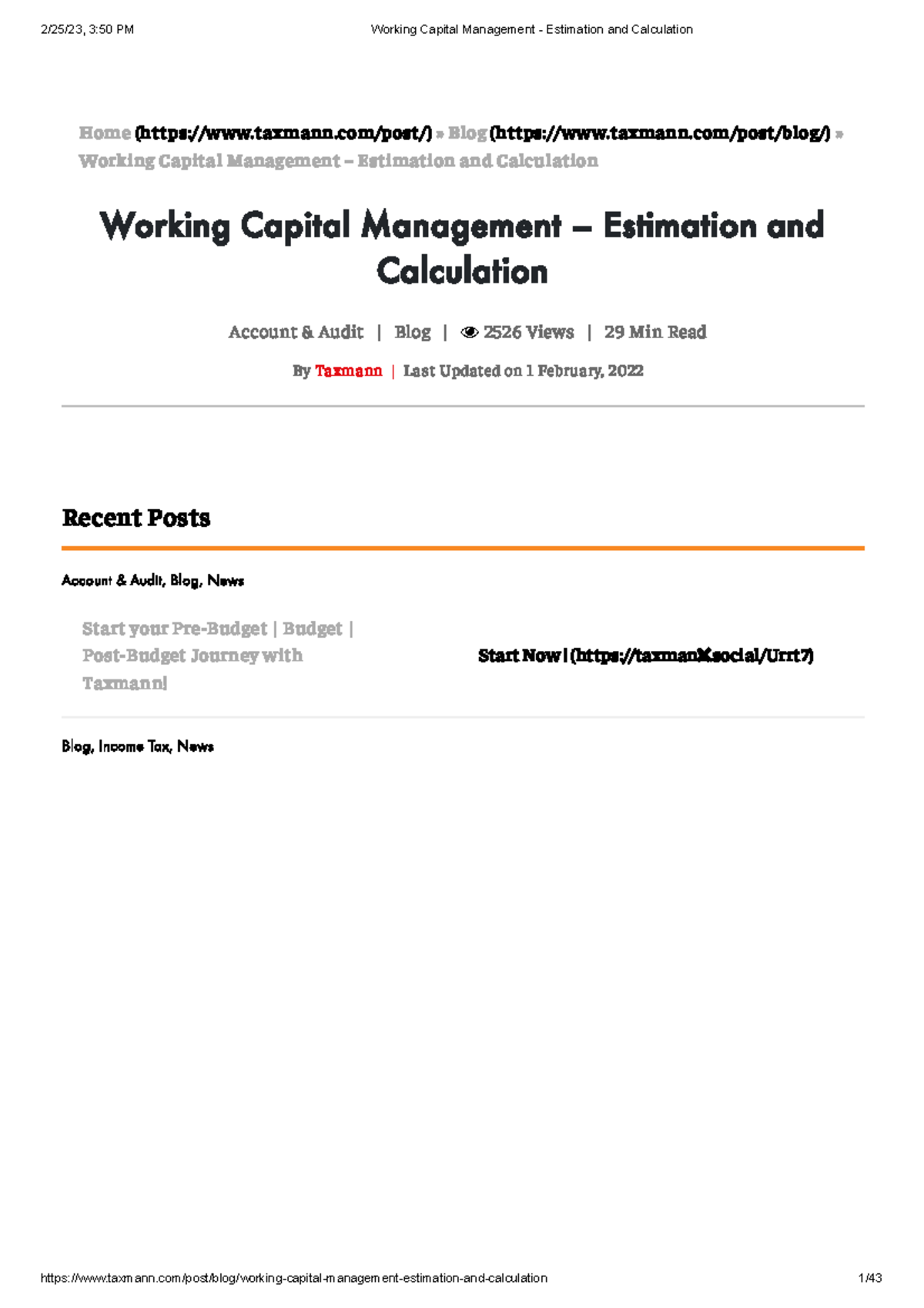 2/25/23, 3:50 PM Working Capital Management - Estimation and Calculation

Home (https://www.taxmann.com/post/) » Blog (https://www.taxmann.com/post/blog/) » Working Capital Management – Estimation and Calculation

Working Capital Management – Estimation and Calculation

Account & Audit | Blog | 2526 Views | 29 Min Read

By Taxmann | Last Updated on 1 February, 2022

Recent Posts

Account & Audit, Blog, News

Start your Pre-Budget | Budget | Post-Budget Journey with Taxmann!

Start Now! (https://taxmann.social/Urrt7)

Blog, Income Tax, News

https://www.taxmann.com/post/blog/working-capital-management-estimation-and-calculation 1/43